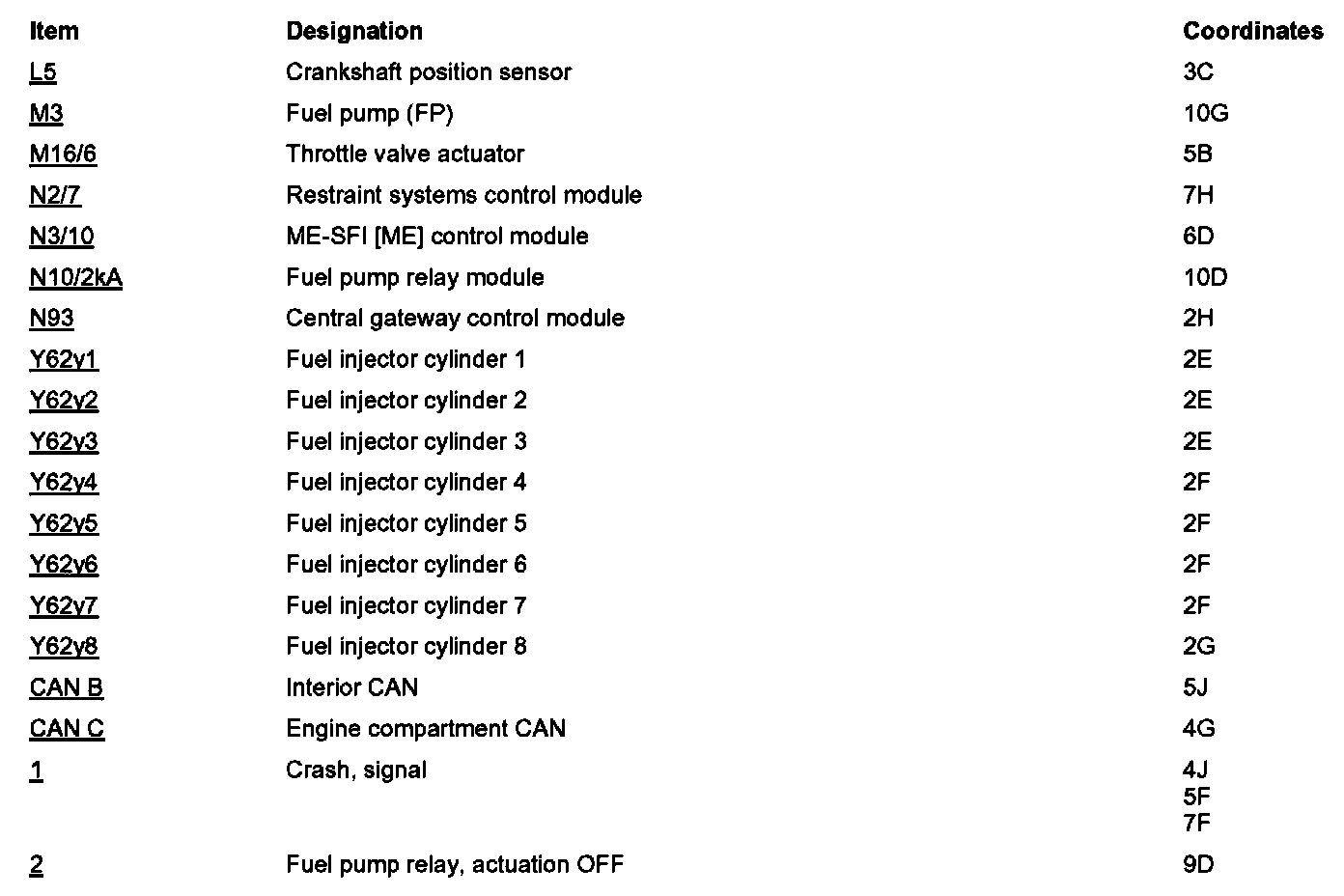 | Item | Designation | Coordinates |
|---|---|---|
| L5 | Crankshaft position sensor | 3C |
| M3 | Fuel pump (FP) | 10G |
| M16/6 | Throttle valve actuator | 5B |
| N2/7 | Restraint systems control module | 7H |
| N3/10 | ME-SFI [ME] control module | 6D |
| N10/2kA | Fuel pump relay module | 10D |
| N93 | Central gateway control module | 2H |
| Y62y1 | Fuel injector cylinder 1 | 2E |
| Y62y2 | Fuel injector cylinder 2 | 2E |
| Y62y3 | Fuel injector cylinder 3 | 2E |
| Y62y4 | Fuel injector cylinder 4 | 2F |
| Y62y5 | Fuel injector cylinder 5 | 2F |
| Y62y6 | Fuel injector cylinder 6 | 2F |
| Y62y7 | Fuel injector cylinder 7 | 2F |
| Y62y8 | Fuel injector cylinder 8 | 2G |
| CAN B | Interior CAN | 5J |
| CAN C | Engine compartment CAN | 4G |
| 1 | Crash, signal | 4J 5F 7F |
| 2 | Fuel pump relay, actuation OFF | 9D |